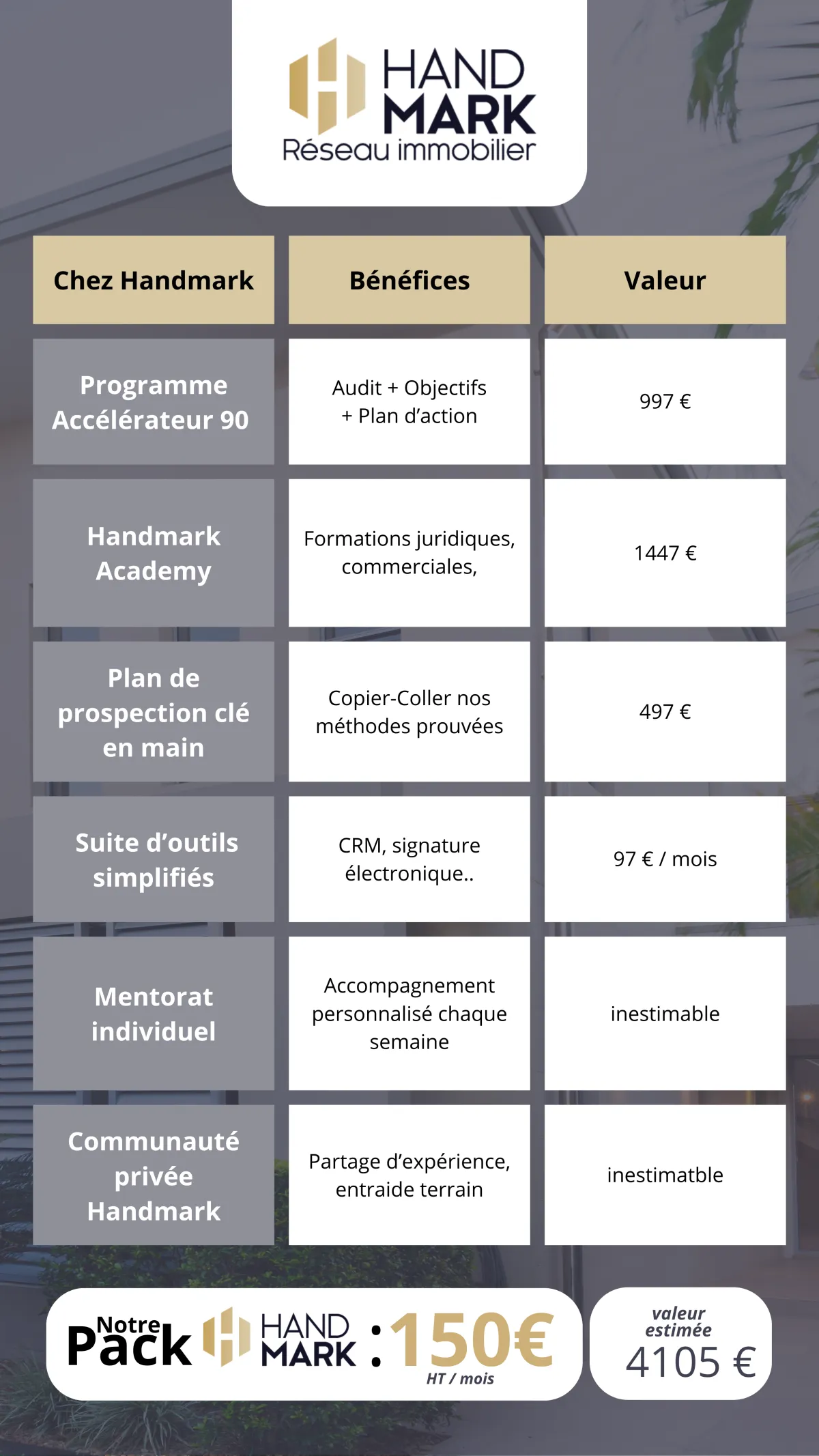 HAND MARK
Réseau immobilier

| Chez Handmark | Bénéfices | Valeur |
|---|---|---|
| Programme Accélérateur 90 | Audit + Objectifs + Plan d'action | 997 € |
| Handmark Academy | Formations juridiques, commerciales, | 1447 € |
| Plan de prospection clé en main | Copier-Coller nos méthodes prouvées | 497 € |
| Suite d'outils simplifiés | CRM, signature électronique.. | 97 € / mois |
| Mentorat individuel | Accompagnement personnalisé chaque semaine | inestimable |
| Communauté privée Handmark | Partage d'expérience, entraide terrain | inestimatble |

Notre Pack HAND MARK : 150€ HT / mois

valeur estimée 4105 €